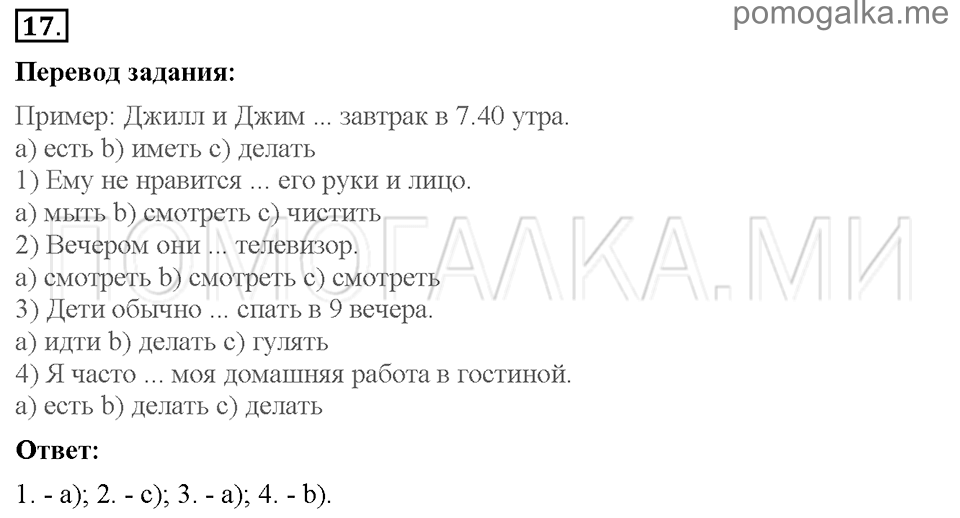 17.

pomogalka.me

Перевод задания:

Пример: Джилл и Джим ... завтрак в 7.40 утра.
a) есть b) иметь c) делать
1) Ему не нравится ... его руки и лицо.
a) мыть b) смотреть c) чистить
2) Вечером они ... телевизор.
a) смотреть b) смотреть c) смотреть
3) Дети обычно ... спать в 9 вечера.
a) идти b) делать c) гулять
4) Я часто ... моя домашняя работа в гостиной.
a) есть b) делать c) делать

ПОМОГАЛКА.МИ

Ответ:

1. - a); 2. - c); 3. - a); 4. - b).